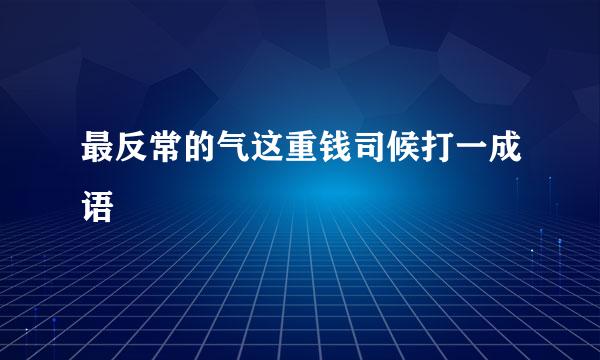 最反常的气这重钱司候打一成语